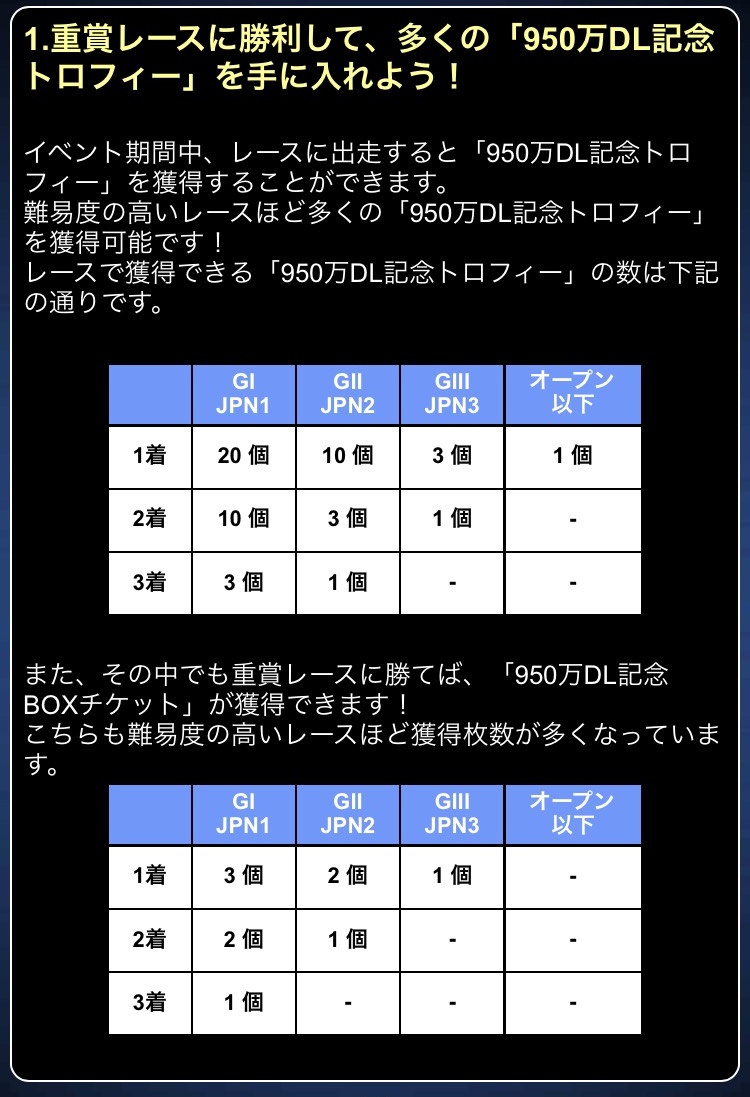 1.重賞レースに勝利して、多くの「950万DL記念トロフィー」を手に入れよう！

イベント期間中、レースに出走すると「950万DL記念トロフィー」を獲得することができます。
難易度の高いレースほど多くの「950万DL記念トロフィー」を獲得可能です！
レースで獲得できる「950万DL記念トロフィー」の数は下記の通りです。

| | GI JPN1 | GII JPN2 | GIII JPN3 | オープン以下 |
|---|---|---|---|---|
| 1着 | 20 個 | 10 個 | 3 個 | 1 個 |
| 2着 | 10 個 | 3 個 | 1 個 | - |
| 3着 | 3 個 | 1 個 | - | - |

また、その中でも重賞レースに勝てば、「950万DL記念BOXチケット」が獲得できます！
こちらも難易度の高いレースほど獲得枚数が多くなっています。

| | GI JPN1 | GII JPN2 | GIII JPN3 | オープン以下 |
|---|---|---|---|---|
| 1着 | 3 個 | 2 個 | 1 個 | - |
| 2着 | 2 個 | 1 個 | - | - |
| 3着 | 1 個 | - | - | - |